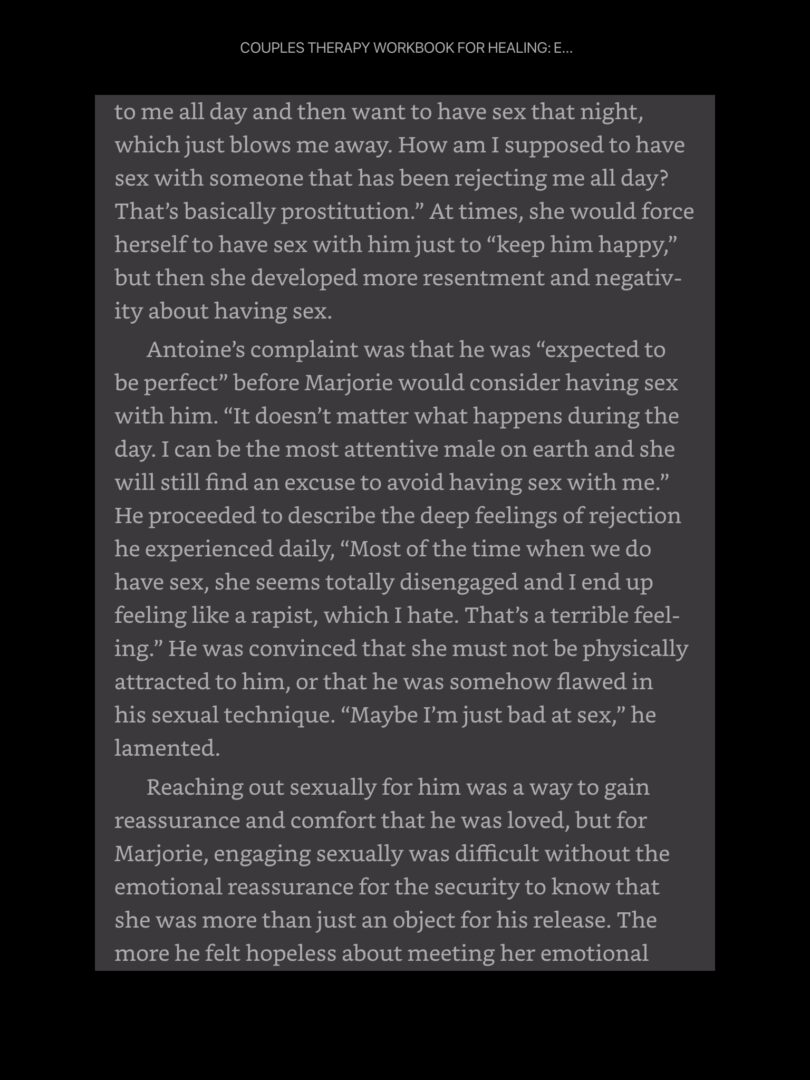 COUPLES THERAPY WORKBOOK FOR HEALING: E...

to me all day and then want to have sex that night, which just blows me away. How am I supposed to have sex with someone that has been rejecting me all day? That's basically prostitution." At times, she would force herself to have sex with him just to "keep him happy," but then she developed more resentment and negativity about having sex.

Antoine's complaint was that he was "expected to be perfect" before Marjorie would consider having sex with him. "It doesn't matter what happens during the day. I can be the most attentive male on earth and she will still find an excuse to avoid having sex with me." He proceeded to describe the deep feelings of rejection he experienced daily, "Most of the time when we do have sex, she seems totally disengaged and I end up feeling like a rapist, which I hate. That's a terrible feeling." He was convinced that she must not be physically attracted to him, or that he was somehow flawed in his sexual technique. "Maybe I'm just bad at sex," he lamented.

Reaching out sexually for him was a way to gain reassurance and comfort that he was loved, but for Marjorie, engaging sexually was difficult without the emotional reassurance for the security to know that she was more than just an object for his release. The more he felt hopeless about meeting her emotional